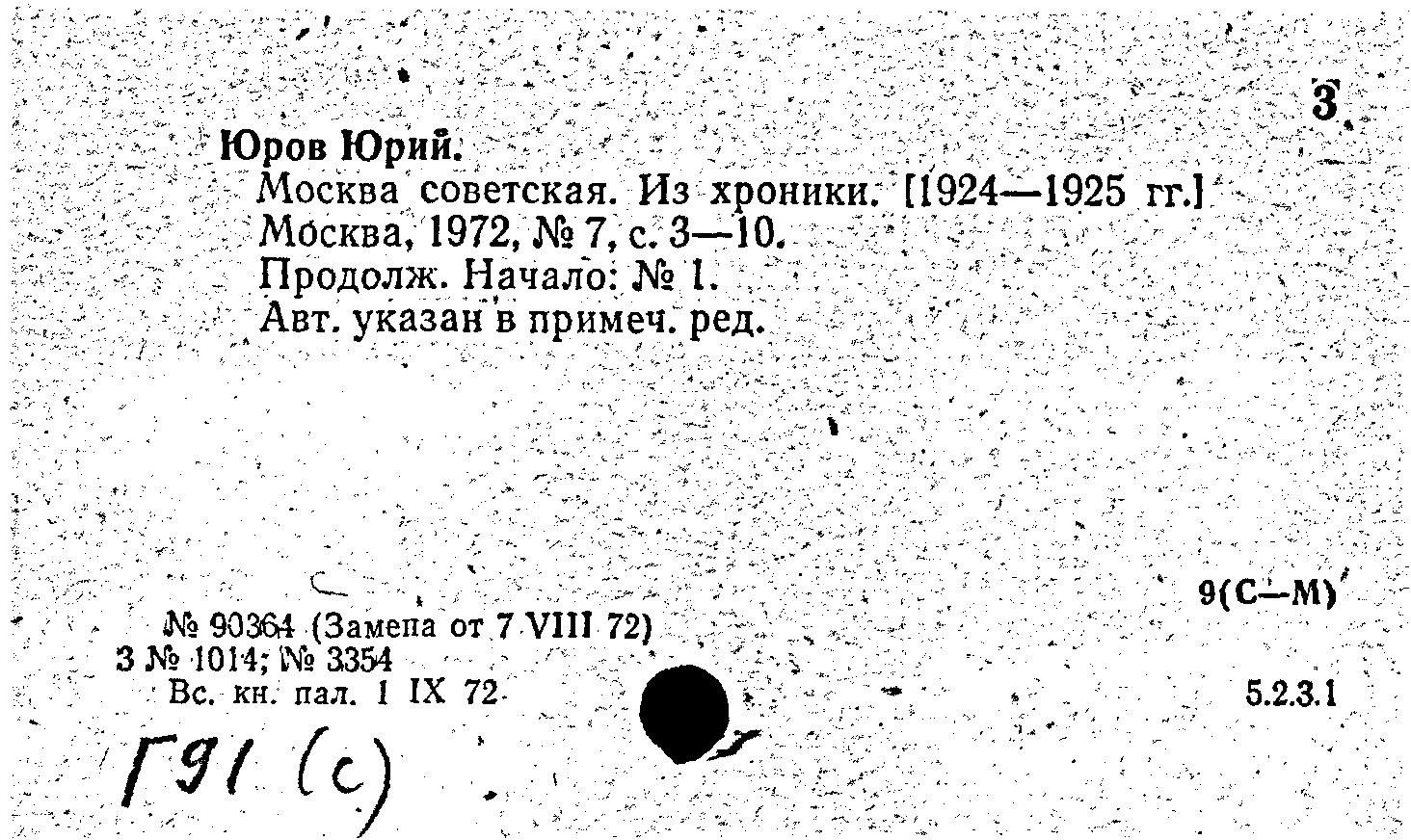 3

Юров Юрий.

Москва советская. Из хроники. [1924—1925 гг.]
Москва, 1972, № 7, с. 3—10.
Продолж. Начало: № 1.
Авт. указан в примеч. ред.

9(С—М)

№ 90364 (Замена от 7 VIII 72)
3 № 1014; № 3354
Вс. кн. пал. 1 IX 72

5.2.3.1

Г91 (с)